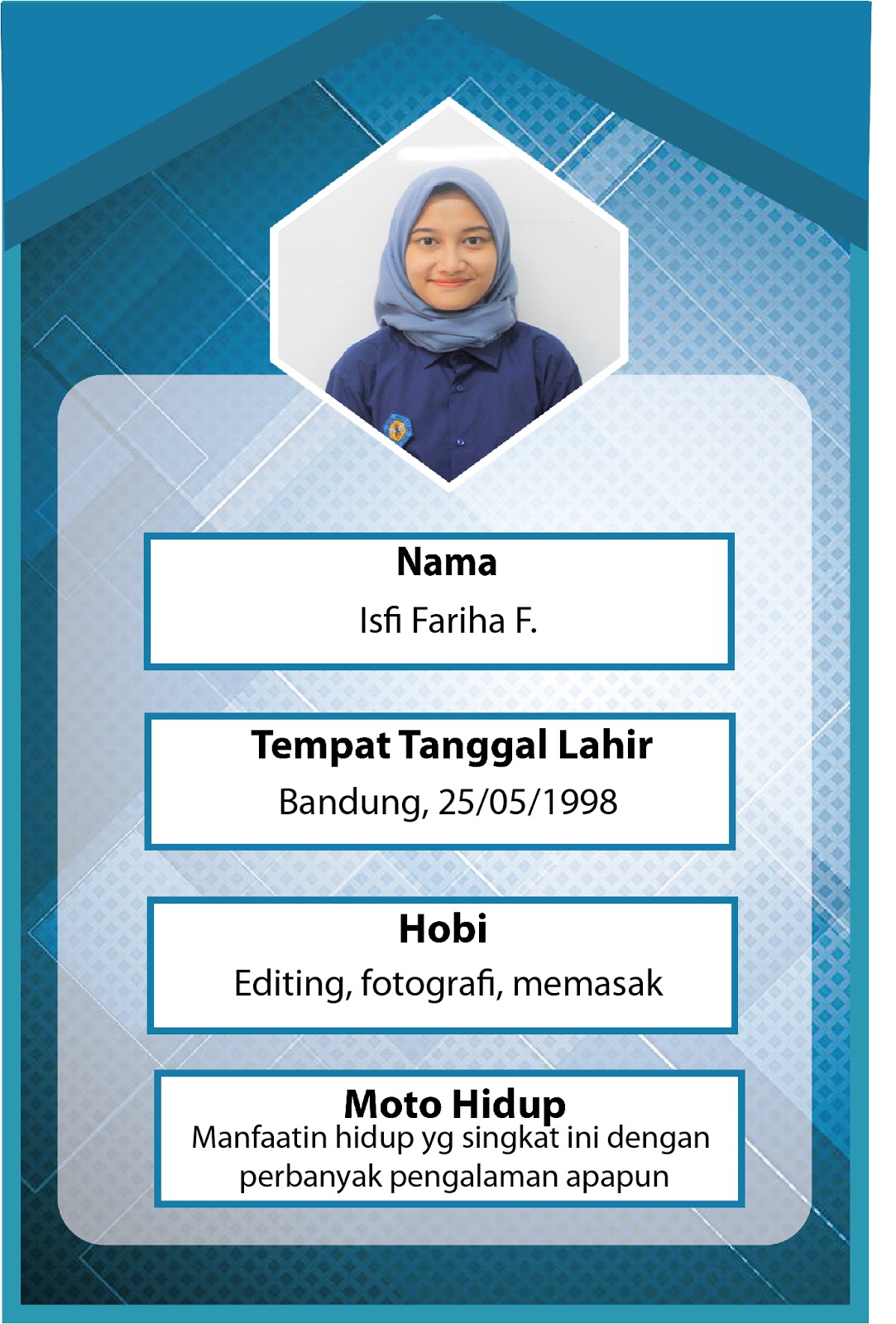 Nama

Isfi Fariha F.

Tempat Tanggal Lahir

Bandung, 25/05/1998

Hobi

Editing, fotografi, memasak

Moto Hidup

Manfaatin hidup yg singkat ini dengan perbanyak pengalaman apapun